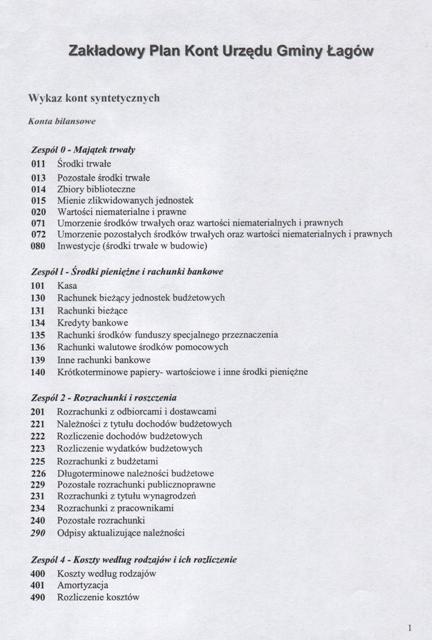 Zakładowy Plan Kont Urzędu Gminy Łagów

Wykaz kont syntetycznych

Konta bilansowe

Zespół 0 - Majątek trwały
011 Środki trwałe
013 Pozostałe środki trwałe
014 Zbiory biblioteczne
015 Mienie zlikwidowanych jednostek
020 Wartości niematerialne i prawne
071 Umorzenie środków trwałych oraz wartości niematerialnych i prawnych
072 Umorzenie pozostałych środków trwałych oraz wartości niematerialnych i prawnych
080 Inwestycje (środki trwałe w budowie)

Zespół l - Środki pieniężne i rachunki bankowe
101 Kasa
130 Rachunek bieżący jednostek budżetowych
131 Rachunki bieżące
134 Kredyty bankowe
135 Rachunki środków funduszy specjalnego przeznaczenia
136 Rachunki walutowe środków pomocowych
139 Inne rachunki bankowe
140 Krótkoterminowe papiery- wartościowe i inne środki pieniężne

Zespół 2 - Rozrachunki i roszczenia
201 Rozrachunki z odbiorcami i dostawcami
221 Należności z tytułu dochodów budżetowych
222 Rozliczenie dochodów budżetowych
223 Rozliczenie wydatków budżetowych
225 Rozrachunki z budżetami
226 Długoterminowe należności budżetowe
229 Pozostałe rozrachunki publicznoprawne
231 Rozrachunki z tytułu wynagrodzeń
234 Rozrachunki z pracownikami
240 Pozostałe rozrachunki
290 Odpisy aktualizujące należności

Zespół 4 - Koszty według rodzajów i ich rozliczenie
400 Koszty według rodzajów
401 Amortyzacja
490 Rozliczenie kosztów

1